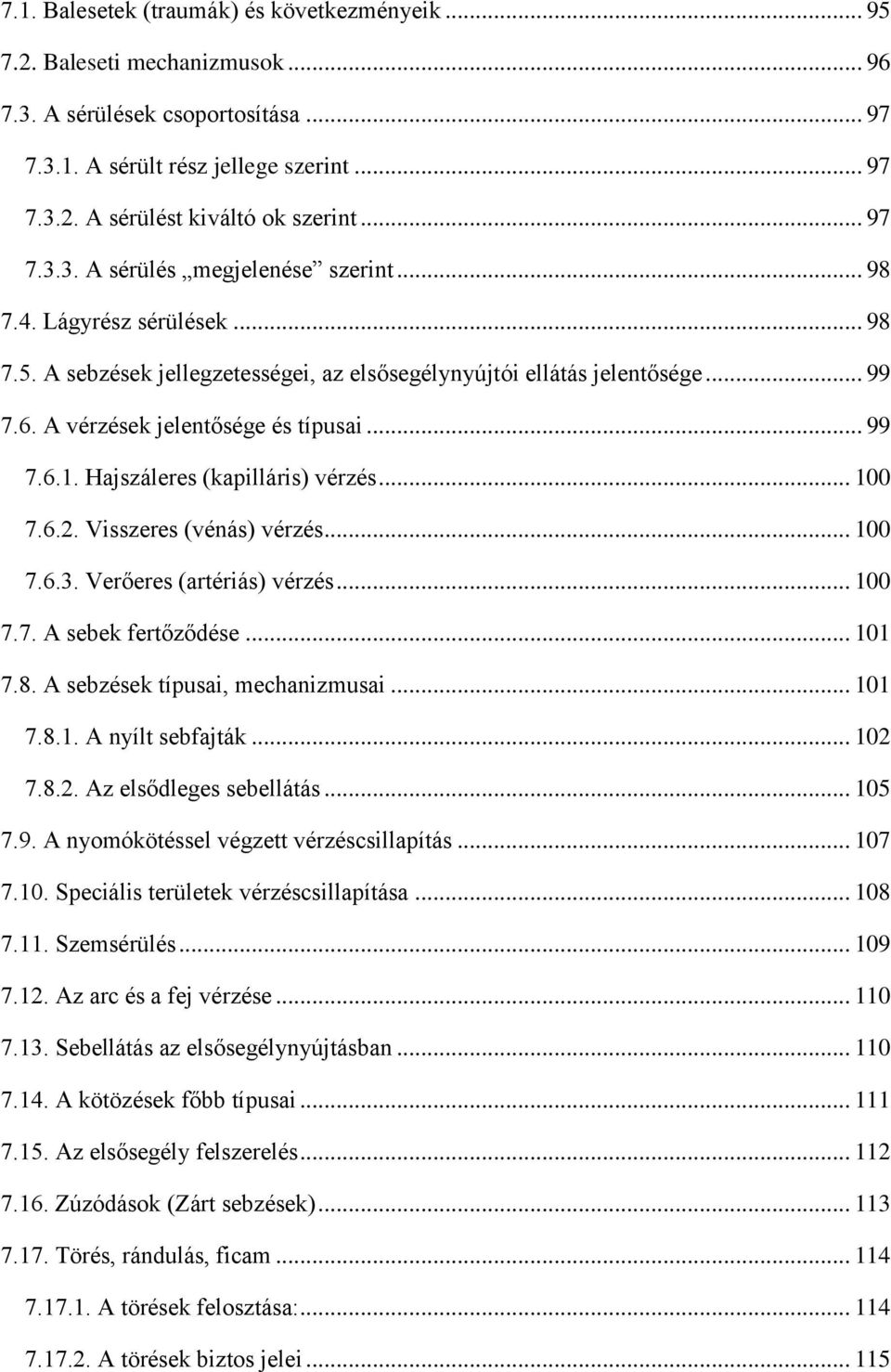 7.1. Balesetek (traumák) és következményeik ... 95
7.2. Baleseti mechanizmusok ... 96
7.3. A sérülések csoportosítása ... 97
7.3.1. A sérült rész jellege szerint ... 97
7.3.2. A sérülést kiváltó ok szerint ... 97
7.3.3. A sérülés „megjelenése” szerint ... 98
7.4. Lágyrész sérülések ... 98
7.5. A sebzések jellegzetességei, az elsősegélynyújtói ellátás jelentősége ... 99
7.6. A vérzések jelentősége és típusai ... 99
7.6.1. Hajszáleres (kapilláris) vérzés ... 100
7.6.2. Visszeres (vénás) vérzés ... 100
7.6.3. Verőeres (artériás) vérzés ... 100
7.7. A sebek fertőződése ... 101
7.8. A sebzések típusai, mechanizmusai ... 101
7.8.1. A nyílt sebfajták ... 102
7.8.2. Az elsődleges sebellátás ... 105
7.9. A nyomókötéssel végzett vérzéscsillapítás ... 107
7.10. Speciális területek vérzéscsillapítása ... 108
7.11. Szemsérülés ... 109
7.12. Az arc és a fej vérzése ... 110
7.13. Sebellátás az elsősegélynyújtásban ... 110
7.14. A kötözések főbb típusai ... 111
7.15. Az elsősegély felszerelés ... 112
7.16. Zúzódások (Zárt sebzések) ... 113
7.17. Törés, rándulás, ficam ... 114
7.17.1. A törések felosztása: ... 114
7.17.2. A törések biztos jelei ... 115